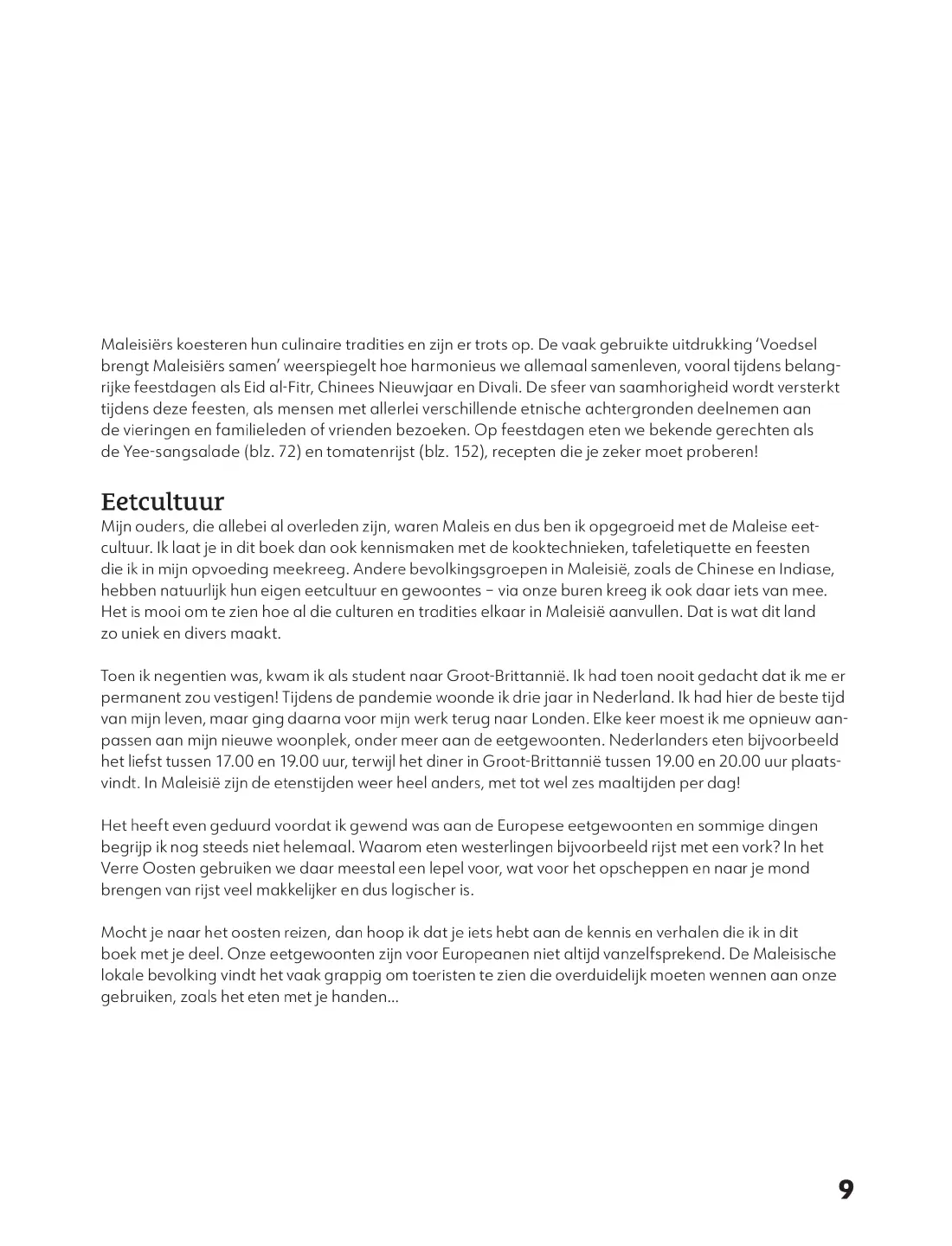 Maleisiërs koesteren hun culinaire tradities en zijn er trots op. De vaak gebruikte uitdrukking 'Voedsel brengt Maleisiërs samen' weerspiegelt hoe harmonieus we allemaal samenleven, vooral tijdens belangrijke feestdagen als Eid al-Fitr, Chinees Nieuwjaar en Divali. De sfeer van saamhorigheid wordt versterkt tijdens deze feesten, als mensen met allerlei verschillende etnische achtergronden deelnemen aan de vieringen en familieleden of vrienden bezoeken. Op feestdagen eten we bekende gerechten als de Yee-sangsalade (blz. 72) en tomatenrijst (blz. 152), recepten die je zeker moet proberen!

Eetcultuur

Mijn ouders, die allebei al overleden zijn, waren Maleis en dus ben ik opgegroeid met de Maleise eetcultuur. Ik laat je in dit boek dan ook kennismaken met de kooktechnieken, tafeletiquette en feesten die ik in mijn opvoeding meekreeg. Andere bevolkingsgroepen in Maleisië, zoals de Chinese en Indiase, hebben natuurlijk hun eigen eetcultuur en gewoontes – via onze buren kreeg ik ook daar iets van mee. Het is mooi om te zien hoe al die culturen en tradities elkaar in Maleisië aanvullen. Dat is wat dit land zo uniek en divers maakt.

Toen ik negentien was, kwam ik als student naar Groot-Brittannië. Ik had toen nooit gedacht dat ik me er permanent zou vestigen! Tijdens de pandemie woonde ik drie jaar in Nederland. Ik had hier de beste tijd van mijn leven, maar ging daarna voor mijn werk terug naar Londen. Elke keer moest ik me opnieuw aanpassen aan mijn nieuwe woonplek, onder meer aan de eetgewoonten. Nederlanders eten bijvoorbeeld het liefst tussen 17.00 en 19.00 uur, terwijl het diner in Groot-Brittannië tussen 19.00 en 20.00 uur plaatsvindt. In Maleisië zijn de etenstijden weer heel anders, met tot wel zes maaltijden per dag!

Het heeft even geduurd voordat ik gewend was aan de Europese eetgewoonten en sommige dingen begrijp ik nog steeds niet helemaal. Waarom eten westerlingen bijvoorbeeld rijst met een vork? In het Verre Oosten gebruiken we daar meestal een lepel voor, wat voor het opscheppen en naar je mond brengen van rijst veel makkelijker en dus logischer is.

Mocht je naar het oosten reizen, dan hoop ik dat je iets hebt aan de kennis en verhalen die ik in dit boek met je deel. Onze eetgewoonten zijn voor Europeanen niet altijd vanzelfsprekend. De Maleisische lokale bevolking vindt het vaak grappig om toeristen te zien die overduidelijk moeten wennen aan onze gebruiken, zoals het eten met je handen...

9